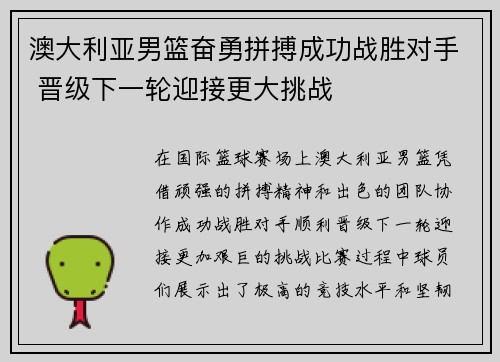 澳大利亚男篮奋勇拼搏成功战胜对手 晋级下一轮迎接更大挑战

在国际篮球赛场上澳大利亚男篮凭借顽强的拼搏精神和出色的团队协作成功战胜对手顺利晋级下一轮迎接更加艰巨的挑战比赛过程中球员们展示出了极高的竞技水平和坚韧